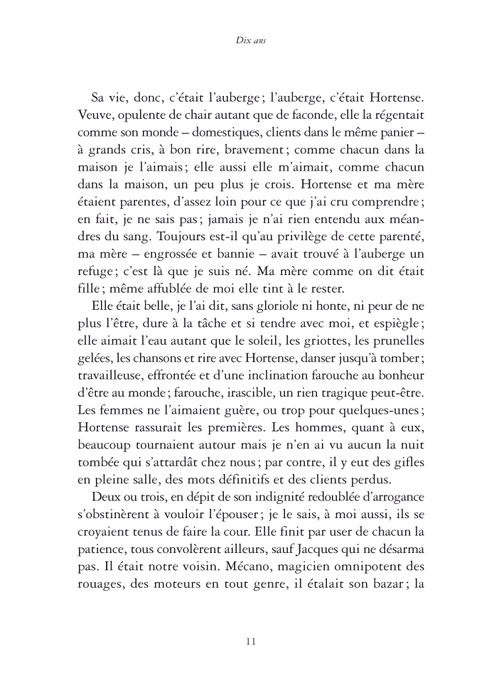 Dix ans

Sa vie, donc, c'était l'auberge ; l'auberge, c'était Hortense. Veuve, opulente de chair autant que de faconde, elle la régentait comme son monde – domestiques, clients dans le même panier – à grands cris, à bon rire, bravement ; comme chacun dans la maison je l'aimais ; elle aussi elle m'aimait, comme chacun dans la maison, un peu plus je crois. Hortense et ma mère étaient parentes, d'assez loin pour ce que j'ai cru comprendre ; en fait, je ne sais pas ; jamais je n'ai rien entendu aux méandres du sang. Toujours est-il qu'au privilège de cette parenté, ma mère – engrossée et bannie – avait trouvé à l'auberge un refuge ; c'est là que je suis né. Ma mère comme on dit était fille ; même affublée de moi elle tint à le rester.

Elle était belle, je l'ai dit, sans gloriole ni honte, ni peur de ne plus l'être, dure à la tâche et si tendre avec moi, et espiègle ; elle aimait l'eau autant que le soleil, les griottes, les prunelles gelées, les chansons et rire avec Hortense, danser jusqu'à tomber ; travailleuse, effrontée et d'une inclination farouche au bonheur d'être au monde ; farouche, irascible, un rien tragique peut-être. Les femmes ne l'aimaient guère, ou trop pour quelques-unes ; Hortense rassurait les premières. Les hommes, quant à eux, beaucoup tournaient autour mais je n'en ai vu aucun la nuit tombée qui s'attardât chez nous ; par contre, il y eut des gifles en pleine salle, des mots définitifs et des clients perdus.

Deux ou trois, en dépit de son indignité redoublée d'arrogance s'obstinèrent à vouloir l'épouser ; je le sais, à moi aussi, ils se croyaient tenus de faire la cour. Elle finit par user de chacun la patience, tous convolèrent ailleurs, sauf Jacques qui ne désarma pas. Il était notre voisin. Mécano, magicien omnipotent des rouages, des moteurs en tout genre, il étalait son bazar ; la

11